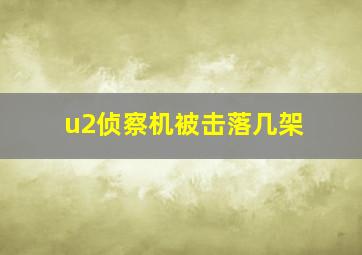 u2侦察机被击落几架